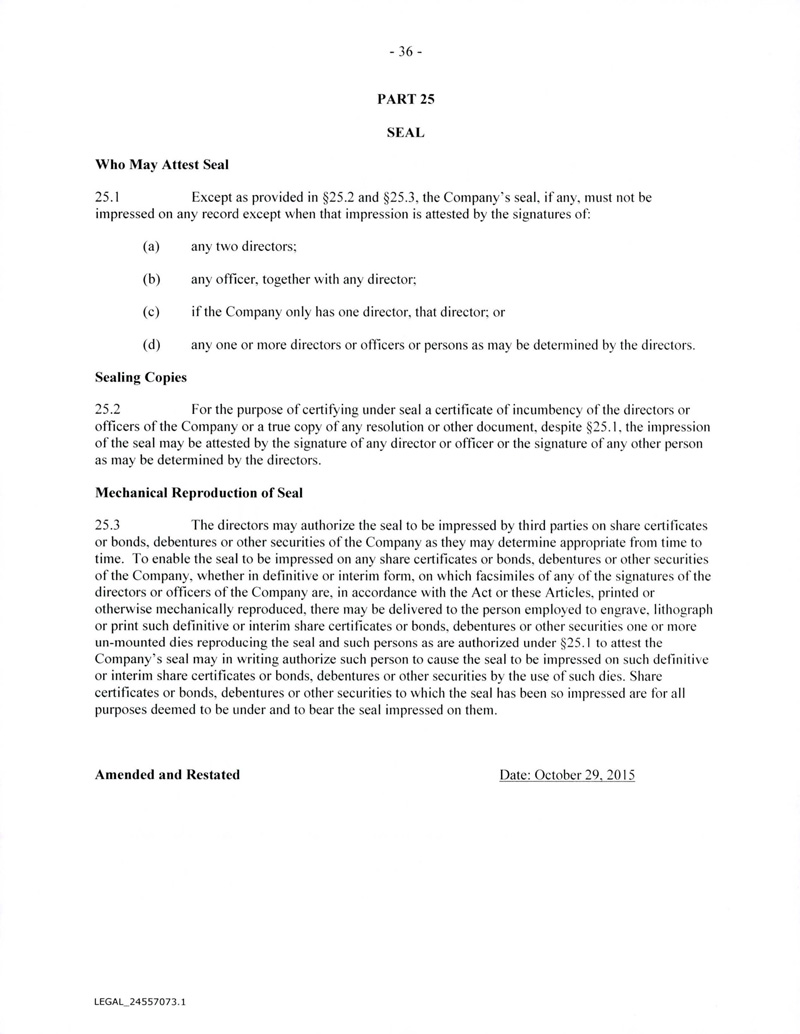 - 36 -

PART 25

SEAL

Who May Attest Seal

25.1 Except as provided in §25.2 and §25.3, the Company's seal, if any, must not be impressed on any record except when that impression is attested by the signatures of:

(a) any two directors;

(b) any officer, together with any director;

(c) if the Company only has one director, that director; or

(d) any one or more directors or officers or persons as may be determined by the directors.

Sealing Copies

25.2 For the purpose of certifying under seal a certificate of incumbency of the directors or officers of the Company or a true copy of any resolution or other document, despite §25.1, the impression of the seal may be attested by the signature of any director or officer or the signature of any other person as may be determined by the directors.

Mechanical Reproduction of Seal

25.3 The directors may authorize the seal to be impressed by third parties on share certificates or bonds, debentures or other securities of the Company as they may determine appropriate from time to time. To enable the seal to be impressed on any share certificates or bonds, debentures or other securities of the Company, whether in definitive or interim form, on which facsimiles of any of the signatures of the directors or officers of the Company are, in accordance with the Act or these Articles, printed or otherwise mechanically reproduced, there may be delivered to the person employed to engrave, lithograph or print such definitive or interim share certificates or bonds, debentures or other securities one or more un-mounted dies reproducing the seal and such persons as are authorized under §25.1 to attest the Company's seal may in writing authorize such person to cause the seal to be impressed on such definitive or interim share certificates or bonds, debentures or other securities by the use of such dies. Share certificates or bonds, debentures or other securities to which the seal has been so impressed are for all purposes deemed to be under and to bear the seal impressed on them.

Amended and Restated

Date: October 29, 2015

LEGAL_24557073.1